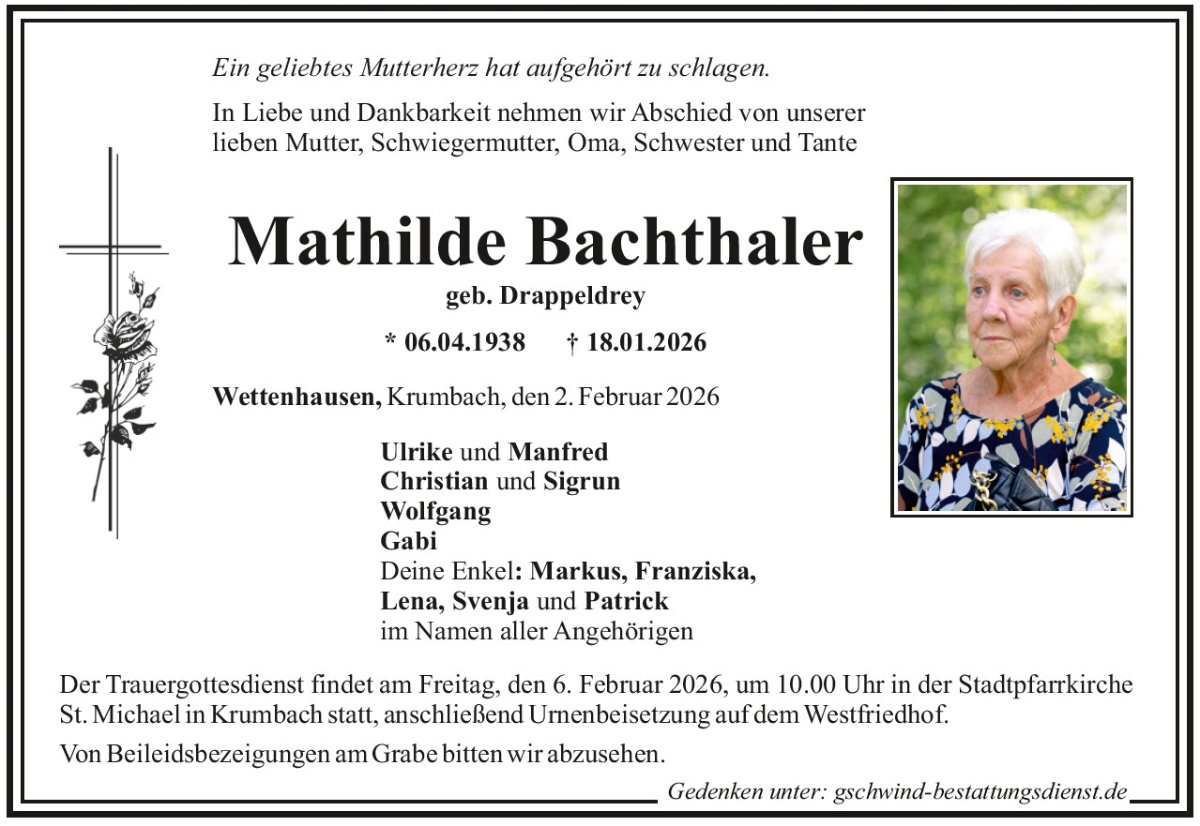 Ein geliebtes Mutterherz hat aufgehört zu schlagen.

In Liebe und Dankbarkeit nehmen wir Abschied von unserer lieben Mutter, Schwiegermutter, Oma, Schwester und Tante

Mathilde Bachthaler

geb. Drappeldrey

* 06.04.1938 † 18.01.2026

Wettenhausen, Krumbach, den 2. Februar 2026

Ulrike und Manfred
Christian und Sigrun
Wolfgang
Gabi
Deine Enkel: Markus, Franziska, Lena, Svenja und Patrick
im Namen aller Angehörigen

Der Trauergottesdienst findet am Freitag, den 6. Februar 2026, um 10.00 Uhr in der Stadtpfarrkirche St. Michael in Krumbach statt, anschließend Urnenbeisetzung auf dem Westfriedhof.

Von Beileidsbezeigungen am Grabe bitten wir abzusehen.

Gedenken unter: gschwind-bestattungsdienst.de